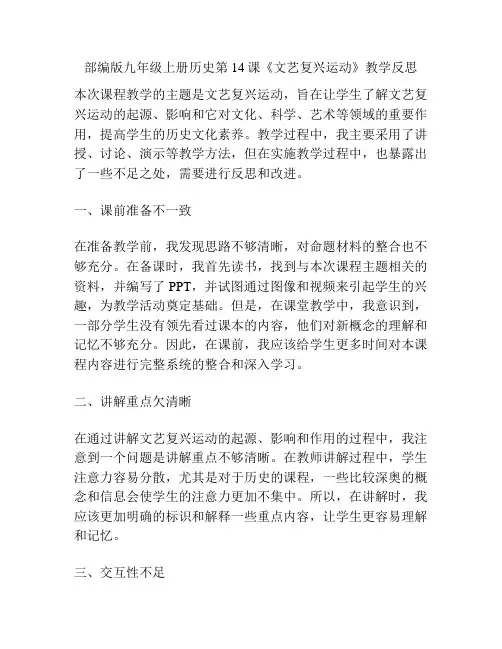 部编版九年级上册历史第 14 课《文艺复兴运动》教学反思

本次课程教学的主题是文艺复兴运动，旨在让学生了解文艺复兴运动的起源、影响和它对文化、科学、艺术等领域的重要作用，提高学生的历史文化素养。教学过程中，我主要采用了讲授、讨论、演示等教学方法，但在实施教学过程中，也暴露出了一些不足之处，需要进行反思和改进。

一、课前准备不一致

在准备教学前，我发现思路不够清晰，对命题材料的整合也不够充分。在备课时，我首先读书，找到与本次课程主题相关的资料，并编写了 PPT，并试图通过图像和视频来引起学生的兴趣，为教学活动奠定基础。但是，在课堂教学中，我意识到，一部分学生没有领先看过课本的内容，他们对新概念的理解和记忆不够充分。因此，在课前，我应该给学生更多时间对本课程内容进行完整系统的整合和深入学习。

二、讲解重点欠清晰

在通过讲解文艺复兴运动的起源、影响和作用的过程中，我注意到一个问题是讲解重点不够清晰。在教师讲解过程中，学生注意力容易分散，尤其是对于历史的课程，一些比较深奥的概念和信息会使学生的注意力更加不集中。所以，在讲解时，我应该更加明确的标识和解释一些重点内容，让学生更容易理解和记忆。

三、交互性不足